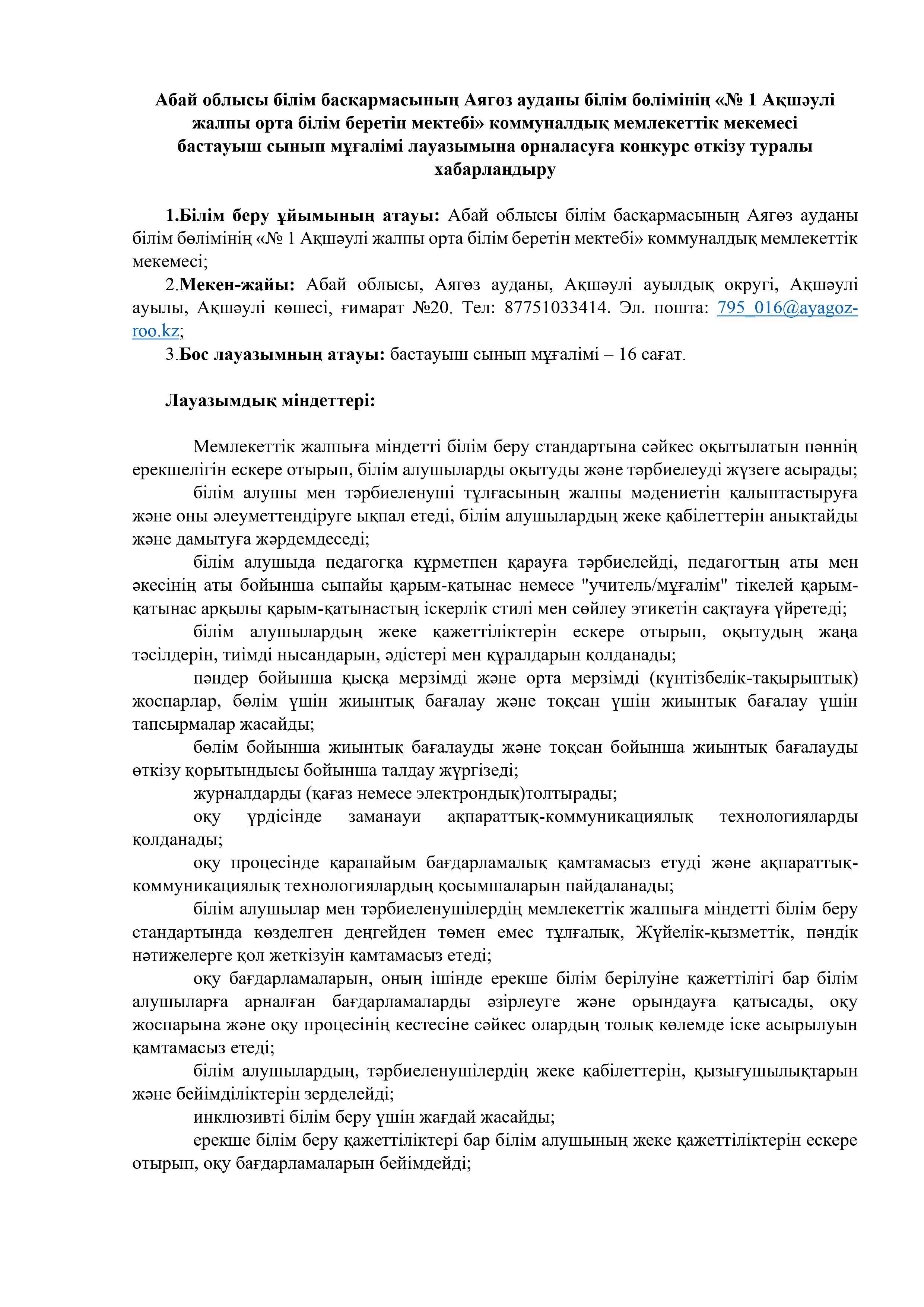 Абай облысы білім басқармасының Аягөз ауданы білім бөлімінің «№ 1 Ақшәулі жалпы орта білім беретін мектебі» коммуналдық мемлекеттік мекемесі бастауыш сынып мұғалімі лауазымына орналасуға конкурс өткізу туралы хабарландыру

1.Білім беру ұйымының атауы: Абай облысы білім басқармасының Аягөз ауданы білім бөлімінің «№ 1 Ақшәулі жалпы орта білім беретін мектебі» коммуналдық мемлекеттік мекемесі;

2.Мекен-жайы: Абай облысы, Аягөз ауданы, Ақшәулі ауылдық округі, Ақшәулі ауылы, Ақшәулі көшесі, ғимарат №20. Тел: 87751033414. Эл. пошта: 795_016@ayagoz-roo.kz;

3.Бос лауазымның атауы: бастауыш сынып мұғалімі – 16 сағат.

Лауазымдық міндеттері:

Мемлекеттік жалпыға міндетті білім беру стандартына сәйкес оқытылатын пәннің ерекшелігін ескере отырып, білім алушыларды оқытуды және тәрбиелеуді жүзеге асырады;

білім алушы мен тәрбиеленуші тұлғасының жалпы мәдениетін қалыптастыруға және оны әлеуметтендіруге ықпал етеді, білім алушылардың жеке қабілеттерін анықтайды және дамытуға жәрдемдеседі;

білім алушыда педагогқа құрметпен қарауға тәрбиелейді, педагогтың аты мен әкесінің аты бойынша сыпайы қарым-қатынас немесе "учитель/мұғалім" тікелей қарым-қатынас арқылы қарым-қатынастың іскерлік стилі мен сөйлеу этикетін сақтауға үйретеді;

білім алушылардың жеке қажеттіліктерін ескере отырып, оқытудың жаңа тәсілдерін, тиімді нысандарын, әдістері мен құралдарын қолданады;

пәндер бойынша қысқа мерзімді және орта мерзімді (күнтізбелік-тақырыптық) жоспарлар, бөлім үшін жиынтық бағалау және тоқсан үшін жиынтық бағалау үшін тапсырмалар жасайды;

бөлім бойынша жиынтық бағалауды және тоқсан бойынша жиынтық бағалауды өткізу қорытындысы бойынша талдау жүргізеді;

журналдарды (қағаз немесе электрондық)толтырады;

оқу үрдісінде заманауи ақпараттық-коммуникациялық технологияларды қолданады;

оқу процесінде қарапайым бағдарламалық қамтамасыз етуді және ақпараттық-коммуникациялық технологиялардың қосымшаларын пайдаланады;

білім алушылар мен тәрбиеленушілердің мемлекеттік жалпыға міндетті білім беру стандартында көзделген деңгейден төмен емес тұлғалық, Жүйелік-қызметтік, пәндік нәтижелерге қол жеткізуін қамтамасыз етеді;

оқу бағдарламаларын, оның ішінде ерекше білім берілуіне қажеттілігі бар білім алушыларға арналған бағдарламаларды әзірлеуге және орындауға қатысады, оқу жоспарына және оқу процесінің кестесіне сәйкес олардың толық көлемде іске асырылуын қамтамасыз етеді;

білім алушылардың, тәрбиеленушілердің жеке қабілеттерін, қызығушылықтарын және бейімділіктерін зерделейді;

инклюзивті білім беру үшін жағдай жасайды;

ерекше білім беру қажеттіліктері бар білім алушының жеке қажеттіліктерін ескере отырып, оқу бағдарламаларын бейімдейді;